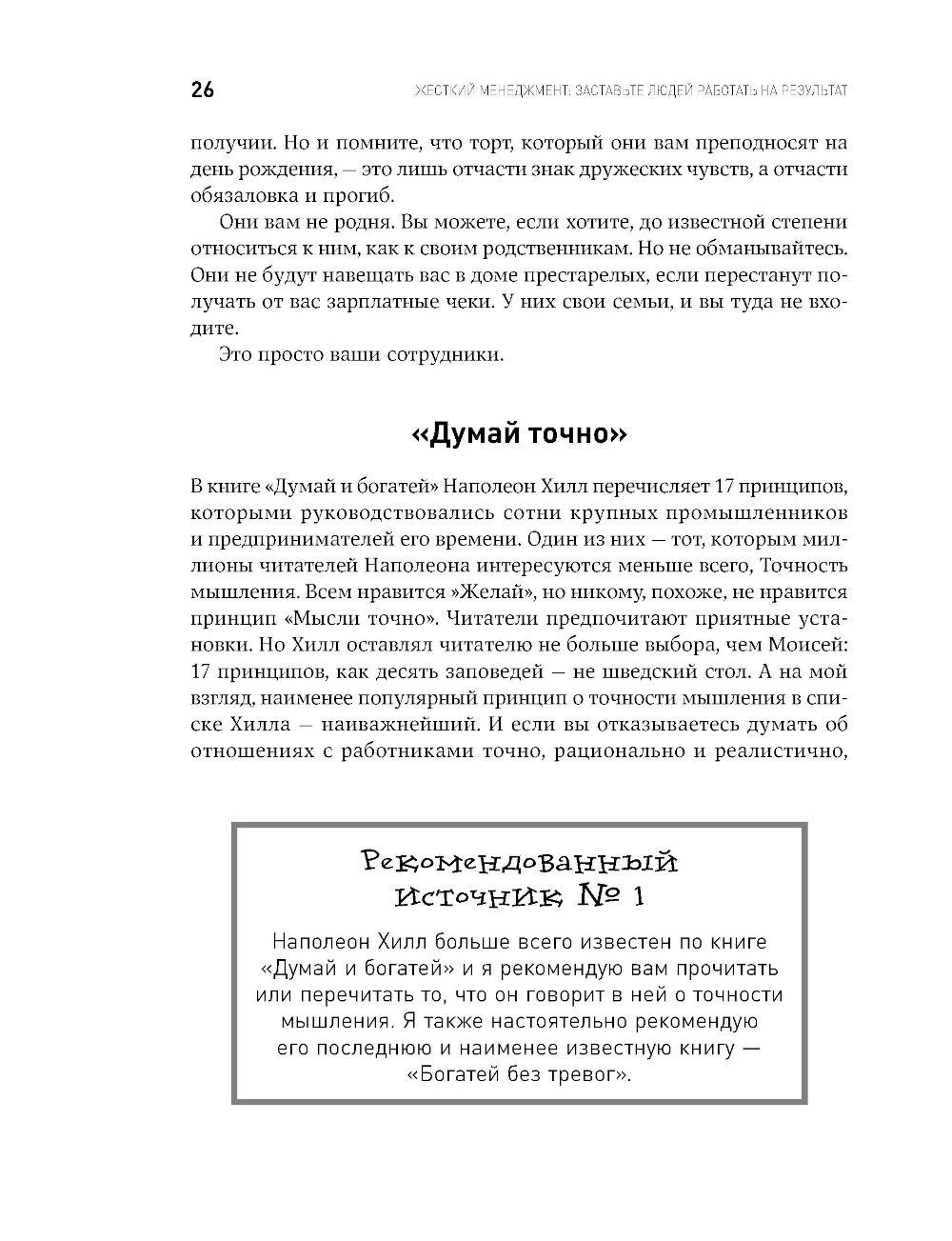 26 ЖЕСТКИЙ МЕНЕДЖМЕНТ: ЗАСТАВЬТЕ ЛЮДЕЙ РАБОТАТЬ НА РЕЗУЛЬТАТ

получии. Но и помните, что торт, который они вам преподносят на день рождения, — это лишь отчасти знак дружеских чувств, а отчасти обязаловка и прогиб.

Они вам не родня. Вы можете, если хотите, до известной степени относиться к ним, как к своим родственникам. Но не обманывайтесь. Они не будут навещать вас в доме престарелых, если перестанут получать от вас зарплатные чеки. У них свои семьи, и вы туда не входите.

Это просто ваши сотрудники.

«Думай точно»

В книге «Думай и богатей» Наполеон Хилл перечисляет 17 принципов, которыми руководствовались сотни крупных промышленников и предпринимателей его времени. Один из них — тот, которым миллионы читателей Наполеона интересуются меньше всего, Точность мышления. Всем нравится »Желай», но никому, похоже, не нравится принцип «Мысли точно». Читатели предпочитают приятные установки. Но Хилл оставлял читателю не больше выбора, чем Моисей: 17 принципов, как десять заповедей — не шведский стол. А на мой взгляд, наименее популярный принцип о точности мышления в списке Хилла — наиважнейший. И если вы отказываетесь думать об отношениях с работниками точно, рационально и реалистично,

Рекомендованный источник № 1

Наполеон Хилл больше всего известен по книге «Думай и богатей» и я рекомендую вам прочитать или перечитать то, что он говорит в ней о точности мышления. Я также настоятельно рекомендую его последнюю и наименее известную книгу — «Богатей без тревог».